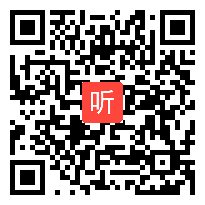 听